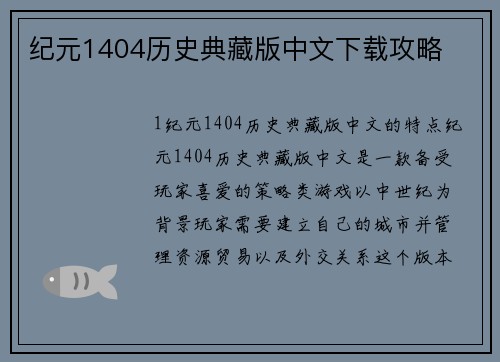 纪元1404历史典藏版中文下载攻略

1纪元1404历史典藏版中文的特点纪元1404历史典藏版中文是一款备受玩家喜爱的策略类游戏以中世纪为背景玩家需要建立自己的城市并管理资源贸易以及外交关系这个版本